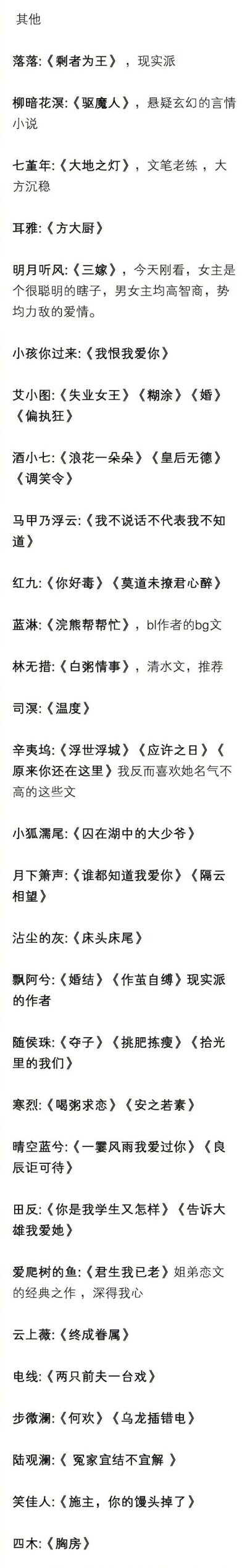 其他

落落:《剩者为王》，现实派

柳暗花溟:《驱魔人》，悬疑玄幻的言情小说

七堇年:《大地之灯》，文笔老练，大方沉稳

耳雅:《方大厨》

明月听风:《三嫁》，今天刚看，女主是个很聪明的瞎子，男女主均高智商，势均力敌的爱情。

小孩你过来:《我恨我爱你》

艾小图:《失业女王》《糊涂》《婚》《偏执狂》

酒小七:《浪花一朵朵》《皇后无德》《调笑令》

马甲乃浮云:《我不说话不代表我不知道》

红九:《你好毒》《莫道未撩君心醉》

蓝淋:《浣熊帮帮忙》，bl作者的bg文

林无措:《白粥情事》，清水文，推荐

司溟:《温度》

辛夷坞:《浮世浮城》《应许之日》《原来你还在这里》我反而喜欢她名气不高的这些文

小狐濡尾:《囚在湖中的大少爷》

月下箫声:《谁都知道我爱你》《隔云相望》

沾尘的灰:《床头床尾》

飘阿兮:《婚结》《作茧自缚》现实派的作者

随侯珠:《夺子》《挑肥拣瘦》《拾光里的我们》

寒烈:《喝粥求恋》《安之若素》

晴空蓝兮:《一霎风雨我爱过你》《良辰讵可待》

田反:《你是我学生又怎样》《告诉大雄我爱她》

爱爬树的鱼:《君生我已老》姐弟恋文的经典之作，深得我心

云上薇:《终成眷属》

电线:《两只前夫一台戏》

步微澜:《何欢》《乌龙插错电》

陆观澜:《 冤家宜结不宜解 》

笑佳人:《施主，你的馒头掉了》

四木:《胸房》